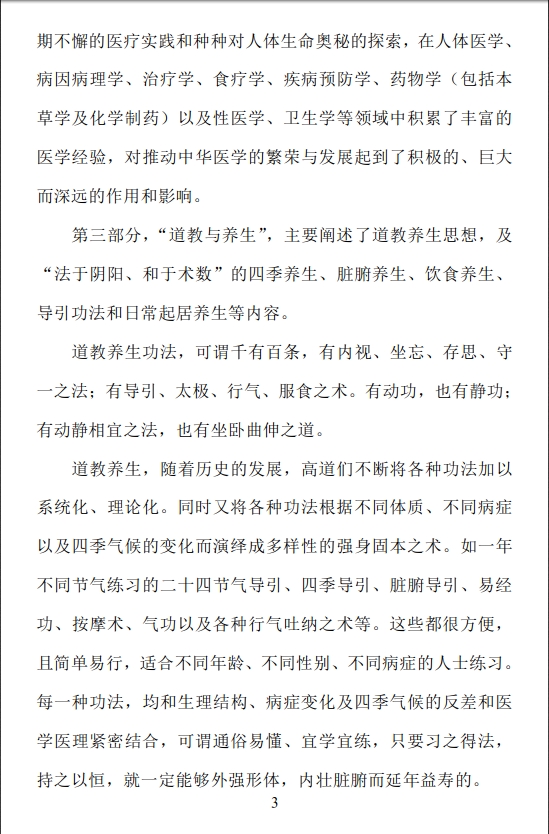 期不懈的医疗实践和种种对人体生命奥秘的探索，在人体医学、病因病理学、治疗学、食疗学、疾病预防学、药物学（包括本草学及化学制药）以及性医学、卫生学等领域中积累了丰富的医学经验，对推动中华医学的繁荣与发展起到了积极的、巨大而深远的作用和影响。

第三部分，“道教与养生”，主要阐述了道教养生思想，及“法于阴阳、和于术数”的四季养生、脏腑养生、饮食养生、导引功法和日常起居养生等内容。

道教养生功法，可谓千有百条，有内视、坐忘、存思、守一之法；有导引、太极、行气、服食之术。有动功，也有静功；有动静相宜之法，也有坐卧曲伸之道。

道教养生，随着历史的发展，高道们不断将各种功法加以系统化、理论化。同时又将各种功法根据不同体质、不同病症以及四季气候的变化而演绎成多样性的强身固本之术。如一年不同节气练习的二十四节气导引、四季导引、脏腑导引、易经功、按摩术、气功以及各种行气吐纳之术等。这些都很方便，且简单易行，适合不同年龄、不同性别、不同病症的人士练习。每一种功法，均和生理结构、病症变化及四季气候的反差和医学医理紧密结合，可谓通俗易懂、宜学宜练，只要习之得法，持之以恒，就一定能够外强形体，内壮脏腑而延年益寿的。

3